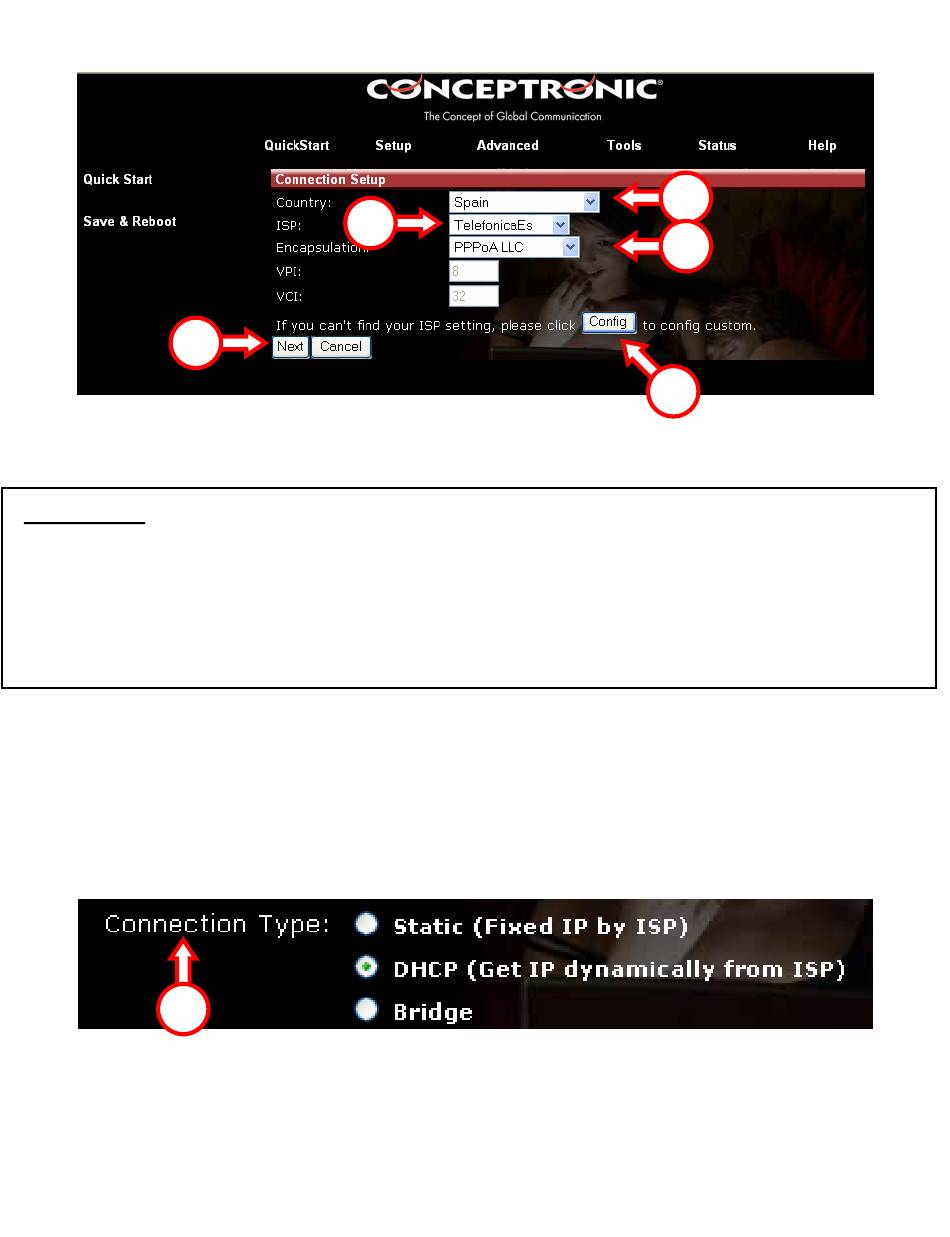 CONCEPTRONIC®
The Concept of Global Communication

QuickStart Setup Advanced Tools Status Help

Quick Start

Save & Reboot

Connection Setup

Country: Spain

ISP: TelefonicaEs

Encapsulation: PPPoA LLC

VPI: 8

VCI: 32

If you can't find your ISP setting, please click Config to config custom.

Next Cancel

Connection Type: Static (Fixed IP by ISP)
DHCP (Get IP dynamically from ISP)
Bridge